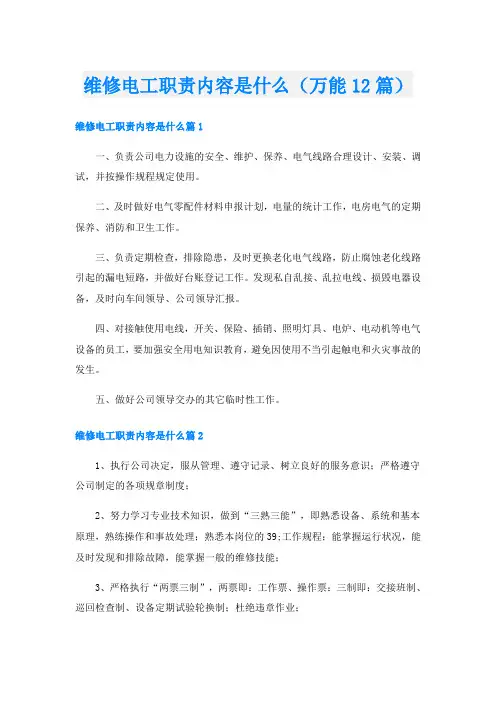 维修电工职责内容是什么（万能12篇）

维修电工职责内容是什么篇1

一、负责公司电力设施的安全、维护、保养、电气线路合理设计、安装、调试，并按操作规程规定使用。

二、及时做好电气零配件材料申报计划，电量的统计工作，电房电气的定期保养、消防和卫生工作。

三、负责定期检查，排除隐患，及时更换老化电气线路，防止腐蚀老化线路引起的漏电短路，并做好台账登记工作。发现私自乱接、乱拉电线、损毁电器设备，及时向车间领导、公司领导汇报。

四、对接触使用电线，开关、保险、插销、照明灯具、电炉、电动机等电气设备的员工，要加强安全用电知识教育，避免因使用不当引起触电和火灾事故的发生。

五、做好公司领导交办的其它临时性工作。

维修电工职责内容是什么篇2

1、执行公司决定，服从管理、遵守记录、树立良好的服务意识；严格遵守公司制定的各项规章制度；

2、努力学习专业技术知识，做到“三熟三能”，即熟悉设备、系统和基本原理，熟练操作和事故处理；熟悉本岗位的39;工作规程；能掌握运行状况，能及时发现和排除故障，能掌握一般的维修技能；

3、严格执行“两票三制”，两票即：工作票、操作票；三制即：交接班制、巡回检查制、设备定期试验轮换制；杜绝违章作业；